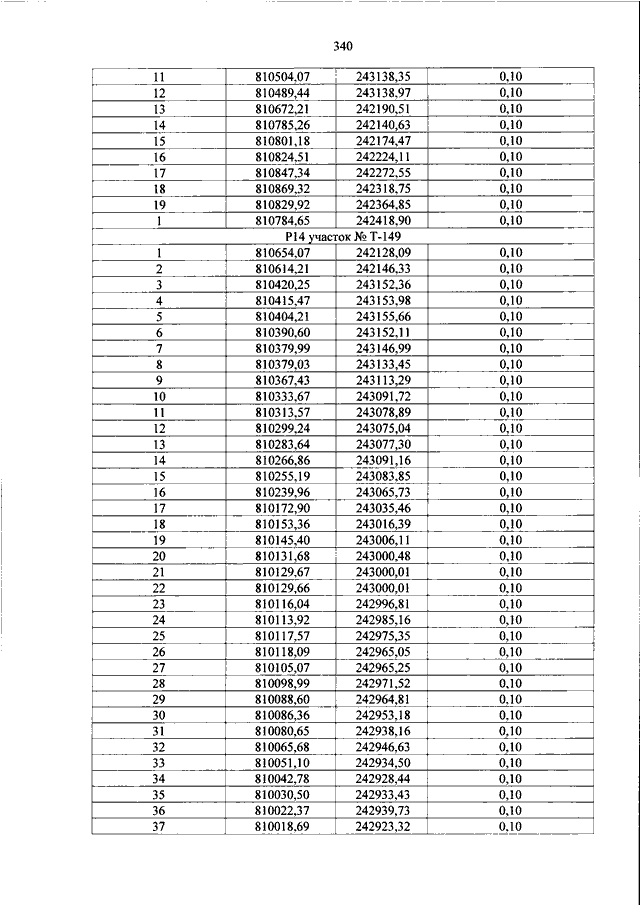 340

| | | | |
|---|---|---|---|
| 11 | 810504,07 | 243138,35 | 0,10 |
| 12 | 810489,44 | 243138,97 | 0,10 |
| 13 | 810672,21 | 242190,51 | 0,10 |
| 14 | 810785,26 | 242140,63 | 0,10 |
| 15 | 810801,18 | 242174,47 | 0,10 |
| 16 | 810824,51 | 242224,11 | 0,10 |
| 17 | 810847,34 | 242272,55 | 0,10 |
| 18 | 810869,32 | 242318,75 | 0,10 |
| 19 | 810829,92 | 242364,85 | 0,10 |
| 1 | 810784,65 | 242418,90 | 0,10 |
| Р14 участок № Т-149 | | | |
| 1 | 810654,07 | 242128,09 | 0,10 |
| 2 | 810614,21 | 242146,33 | 0,10 |
| 3 | 810420,25 | 243152,36 | 0,10 |
| 4 | 810415,47 | 243153,98 | 0,10 |
| 5 | 810404,21 | 243155,66 | 0,10 |
| 6 | 810390,60 | 243152,11 | 0,10 |
| 7 | 810379,99 | 243146,99 | 0,10 |
| 8 | 810379,03 | 243133,45 | 0,10 |
| 9 | 810367,43 | 243113,29 | 0,10 |
| 10 | 810333,67 | 243091,72 | 0,10 |
| 11 | 810313,57 | 243078,89 | 0,10 |
| 12 | 810299,24 | 243075,04 | 0,10 |
| 13 | 810283,64 | 243077,30 | 0,10 |
| 14 | 810266,86 | 243091,16 | 0,10 |
| 15 | 810255,19 | 243083,85 | 0,10 |
| 16 | 810239,96 | 243065,73 | 0,10 |
| 17 | 810172,90 | 243035,46 | 0,10 |
| 18 | 810153,36 | 243016,39 | 0,10 |
| 19 | 810145,40 | 243006,11 | 0,10 |
| 20 | 810131,68 | 243000,48 | 0,10 |
| 21 | 810129,67 | 243000,01 | 0,10 |
| 22 | 810129,66 | 243000,01 | 0,10 |
| 23 | 810116,04 | 242996,81 | 0,10 |
| 24 | 810113,92 | 242985,16 | 0,10 |
| 25 | 810117,57 | 242975,35 | 0,10 |
| 26 | 810118,09 | 242965,05 | 0,10 |
| 27 | 810105,07 | 242965,25 | 0,10 |
| 28 | 810098,99 | 242971,52 | 0,10 |
| 29 | 810088,60 | 242964,81 | 0,10 |
| 30 | 810086,36 | 242953,18 | 0,10 |
| 31 | 810080,65 | 242938,16 | 0,10 |
| 32 | 810065,68 | 242946,63 | 0,10 |
| 33 | 810051,10 | 242934,50 | 0,10 |
| 34 | 810042,78 | 242928,44 | 0,10 |
| 35 | 810030,50 | 242933,43 | 0,10 |
| 36 | 810022,37 | 242939,73 | 0,10 |
| 37 | 810018,69 | 242923,32 | 0,10 |